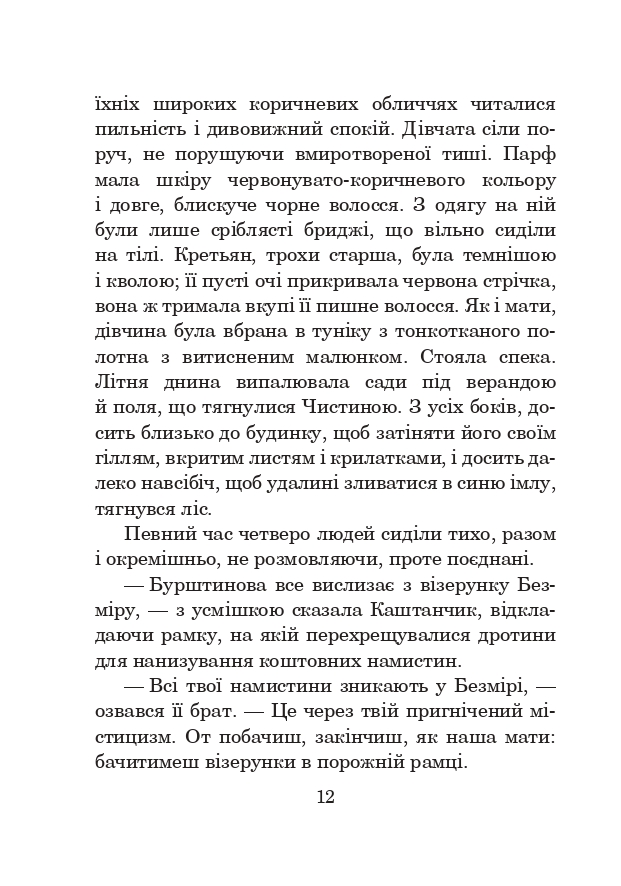 їхніх широких коричневих обличчях читалися пильність і дивовижний спокій. Дівчата сіли поруч, не порушуючи вмиротвореної тиші. Парф мала шкіру червонувато-коричневого кольору і довге, блискуче чорне волосся. З одягу на ній були лише сріблясті бриджі, що вільно сиділи на тілі. Кретьян, трохи старша, була темнішою і кволою; її пусті очі прикривала червона стрічка, вона ж тримала вкупі її пишне волосся. Як і мати, дівчина була вбрана в туніку з тонкотканого полотна з витисненим малюнком. Стояла спека. Літня днина випалювала сади під верандою й поля, що тягнулися Чистиною. З усіх боків, досить близько до будинку, щоб затіняти його своїм гіллям, вкритим листям і крилатками, і досить далеко навсібіч, щоб удалині зливатися в синю імлу, тягнувся ліс.

Певний час четверо людей сиділи тихо, разом і окремішньо, не розмовляючи, проте поєднані.

— Бурштинова все вислизає з візерунку Безміру, — з усмішкою сказала Каштанчик, відкладаючи рамку, на якій перехрещувалися дротини для нанизування коштовних намистин.

— Всі твої намистини зникають у Безмірі, — озвався її брат. — Це через твій пригнічений містицизм. От побачиш, закінчиш, як наша мати: бачитимеш візерунки в порожній рамці.

12